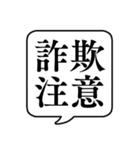 詐欺
注意